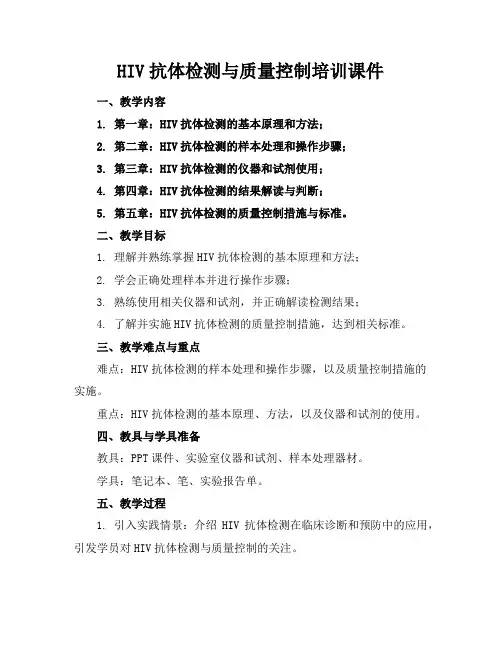 HIV 抗体检测与质量控制培训课件

一、教学内容

1. 第一章：HIV 抗体检测的基本原理和方法；

2. 第二章：HIV 抗体检测的样本处理和操作步骤；

3. 第三章：HIV 抗体检测的仪器和试剂使用；

4. 第四章：HIV 抗体检测的结果解读与判断；

5. 第五章：HIV 抗体检测的质量控制措施与标准。

二、教学目标

1. 理解并熟练掌握 HIV 抗体检测的基本原理和方法；

2. 学会正确处理样本并进行操作步骤；

3. 熟练使用相关仪器和试剂，并正确解读检测结果；

4. 了解并实施 HIV 抗体检测的质量控制措施，达到相关标准。

三、教学难点与重点

难点：HIV 抗体检测的样本处理和操作步骤，以及质量控制措施的实施。

重点：HIV 抗体检测的基本原理、方法，以及仪器和试剂的使用。

四、教具与学具准备

教具：PPT 课件、实验室仪器和试剂、样本处理器材。

学具：笔记本、笔、实验报告单。

五、教学过程

1. 引入实践情景：介绍 HIV 抗体检测在临床诊断和预防中的应用，引发学员对 HIV 抗体检测与质量控制的关注。